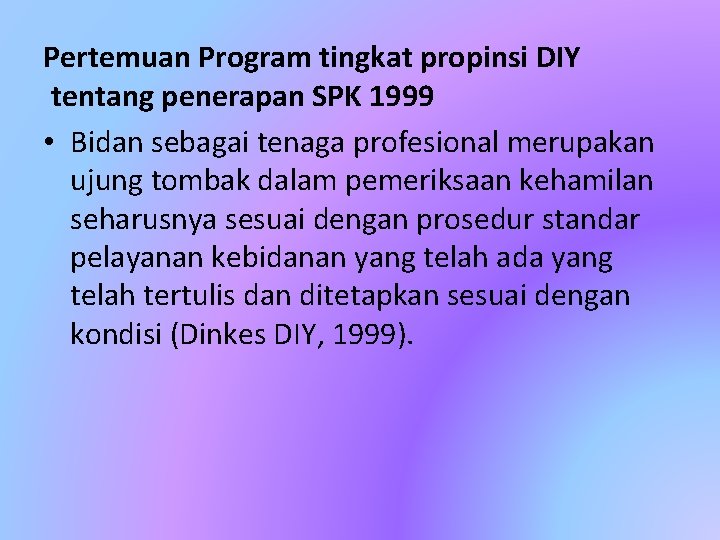 Pertemuan Program tingkat propinsi DIY tentang penerapan SPK 1999

• Bidan sebagai tenaga profesional merupakan ujung tombak dalam pemeriksaan kehamilan seharusnya sesuai dengan prosedur standar pelayanan kebidanan yang telah ada yang telah tertulis dan ditetapkan sesuai dengan kondisi (Dinkes DIY, 1999).